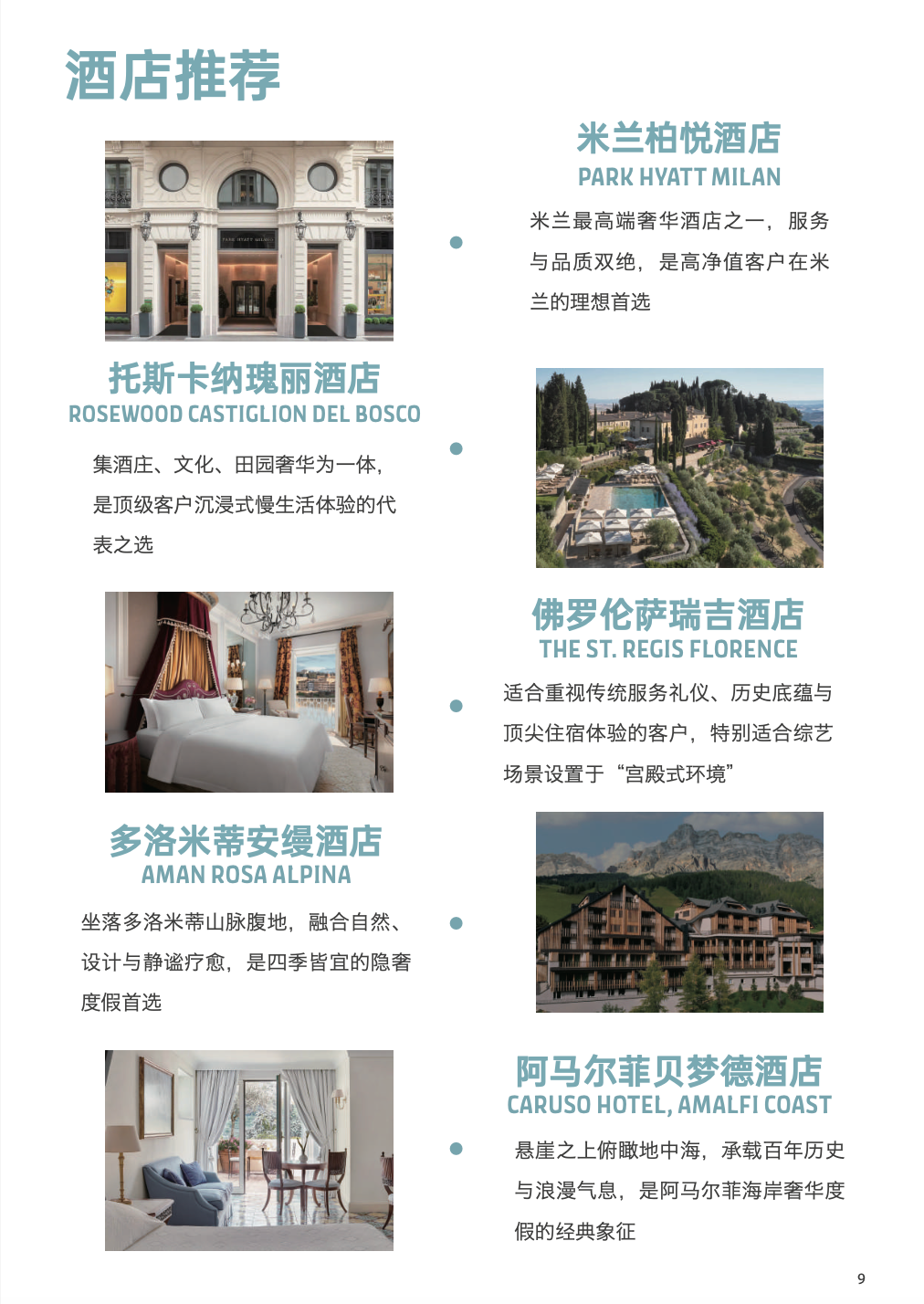 酒店推荐

米兰柏悦酒店
PARK HYATT MILAN

米兰最高端奢华酒店之一，服务与品质双绝，是高净值客户在米兰的理想首选

托斯卡纳瑰丽酒店
ROSEWOOD CASTIGLION DEL BOSCO

集酒庄、文化、田园奢华为一体，是顶级客户沉浸式慢生活体验的代表之选

佛罗伦萨瑞吉酒店
THE ST. REGIS FLORENCE

适合重视传统服务礼仪、历史底蕴与顶尖住宿体验的客户，特别适合综艺场景设置于“宫殿式环境”

多洛米蒂安缦酒店
AMAN ROSA ALPINA

坐落多洛米蒂山脉腹地，融合自然、设计与静谧疗愈，是四季皆宜的隐奢度假首选

阿马尔菲贝梦德酒店
CARUSO HOTEL, AMALFI COAST

悬崖之上俯瞰地中海，承载百年历史与浪漫气息，是阿马尔菲海岸奢华度假的经典象征

9